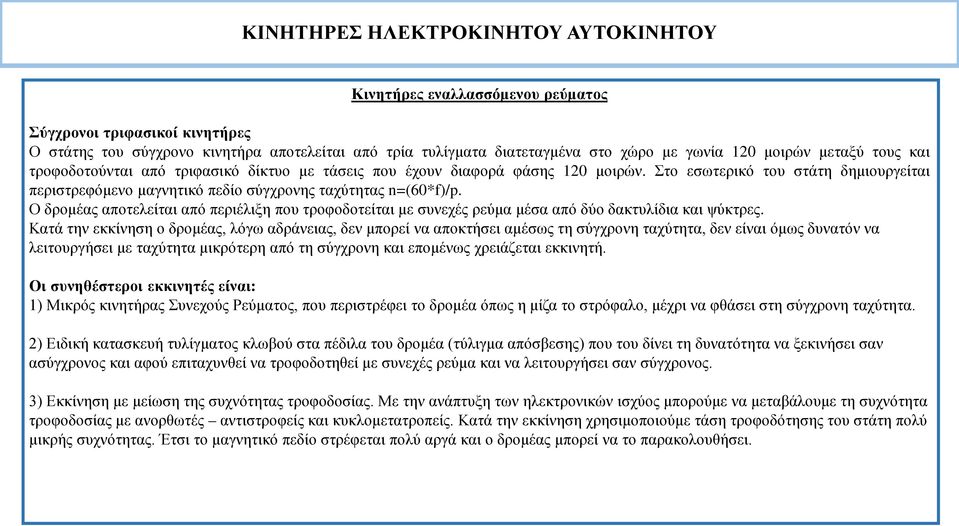 ΚΙΝΗΤΗΡΕΣ ΗΛΕΚΤΡΟΚΙΝΗΤΟΥ ΑΥΤΟΚΙΝΗΤΟΥ

Κινητήρες εναλλασσόμενου ρεύματος

Σύγχρονοι τριφασικοί κινητήρες
Ο στάτης του σύγχρονο κινητήρα αποτελείται από τρία τυλίγματα διατεταγμένα στο χώρο με γωνία 120 μοιρών μεταξύ τους και τροφοδοτούνται από τριφασικό δίκτυο με τάσεις που έχουν διαφορά φάσης 120 μοιρών. Στο εσωτερικό του στάτη δημιουργείται περιστρεφόμενο μαγνητικό πεδίο σύγχρονης ταχύτητας n=(60*f)/p.
Ο δρομέας αποτελείται από περιέλιξη που τροφοδοτείται με συνεχές ρεύμα μέσα από δύο δακτυλίδια και ψύκτρες.
Κατά την εκκίνηση ο δρομέας, λόγω αδράνειας, δεν μπορεί να αποκτήσει αμέσως τη σύγχρονη ταχύτητα, δεν είναι όμως δυνατόν να λειτουργήσει με ταχύτητα μικρότερη από τη σύγχρονη και επομένως χρειάζεται εκκινητή.

Οι συνηθέστεροι εκκινητές είναι:
1) Μικρός κινητήρας Συνεχούς Ρεύματος, που περιστρέφει το δρομέα όπως η μίζα το στρόφαλο, μέχρι να φθάσει στη σύγχρονη ταχύτητα.

2) Ειδική κατασκευή τυλίγματος κλωβού στα πέδιλα του δρομέα (τύλιγμα απόσβεσης) που του δίνει τη δυνατότητα να ξεκινήσει σαν ασύγχρονος και αφού επιταχυνθεί να τροφοδοτηθεί με συνεχές ρεύμα και να λειτουργήσει σαν σύγχρονος.

3) Εκκίνηση με μείωση της συχνότητας τροφοδοσίας. Με την ανάπτυξη των ηλεκτρονικών ισχύος μπορούμε να μεταβάλουμε τη συχνότητα τροφοδοσίας με ανορθωτές – αντιστροφείς και κυκλομετατροπείς. Κατά την εκκίνηση χρησιμοποιούμε τάση τροφοδότησης του στάτη πολύ μικρής συχνότητας. Έτσι το μαγνητικό πεδίο στρέφεται πολύ αργά και ο δρομέας μπορεί να το παρακολουθήσει.